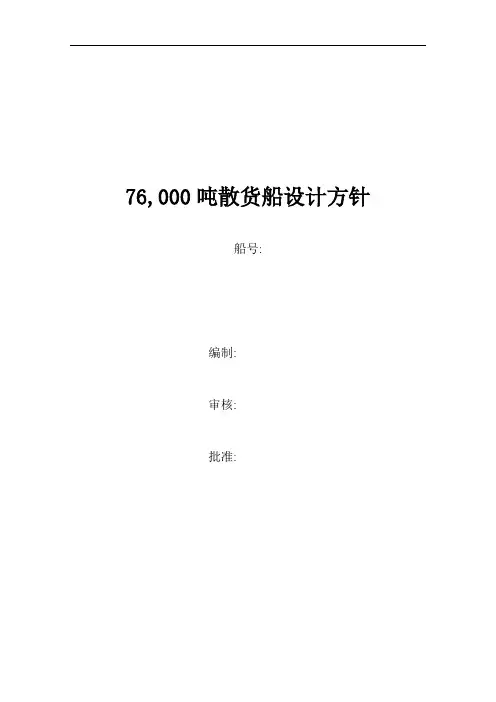 76,000吨散货船设计方针

船号:

编制:

审核:

批准: